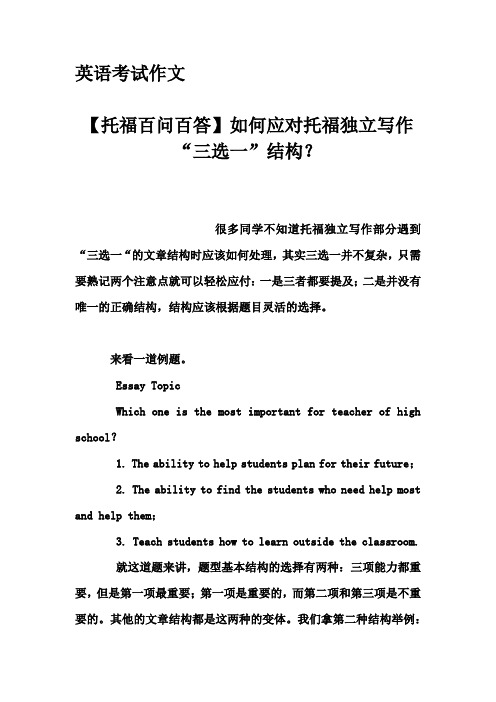 英语考试作文

【托福百问百答】如何应对托福独立写作“三选一”结构？

很多同学不知道托福独立写作部分遇到“三选一“的文章结构时应该如何处理，其实三选一并不复杂，只需要熟记两个注意点就可以轻松应付：一是三者都要提及；二是并没有唯一的正确结构，结构应该根据题目灵活的选择。

来看一道例题。

Essay Topic

Which one is the most important for teacher of high school?

1. The ability to help students plan for their future;

2. The ability to find the students who need help most and help them;

3. Teach students how to learn outside the classroom.

就这道题来讲，题型基本结构的选择有两种：三项能力都重要，但是第一项最重要；第一项是重要的，而第二项和第三项是不重要的。其他的文章结构都是这两种的变体。我们拿第二种结构举例：